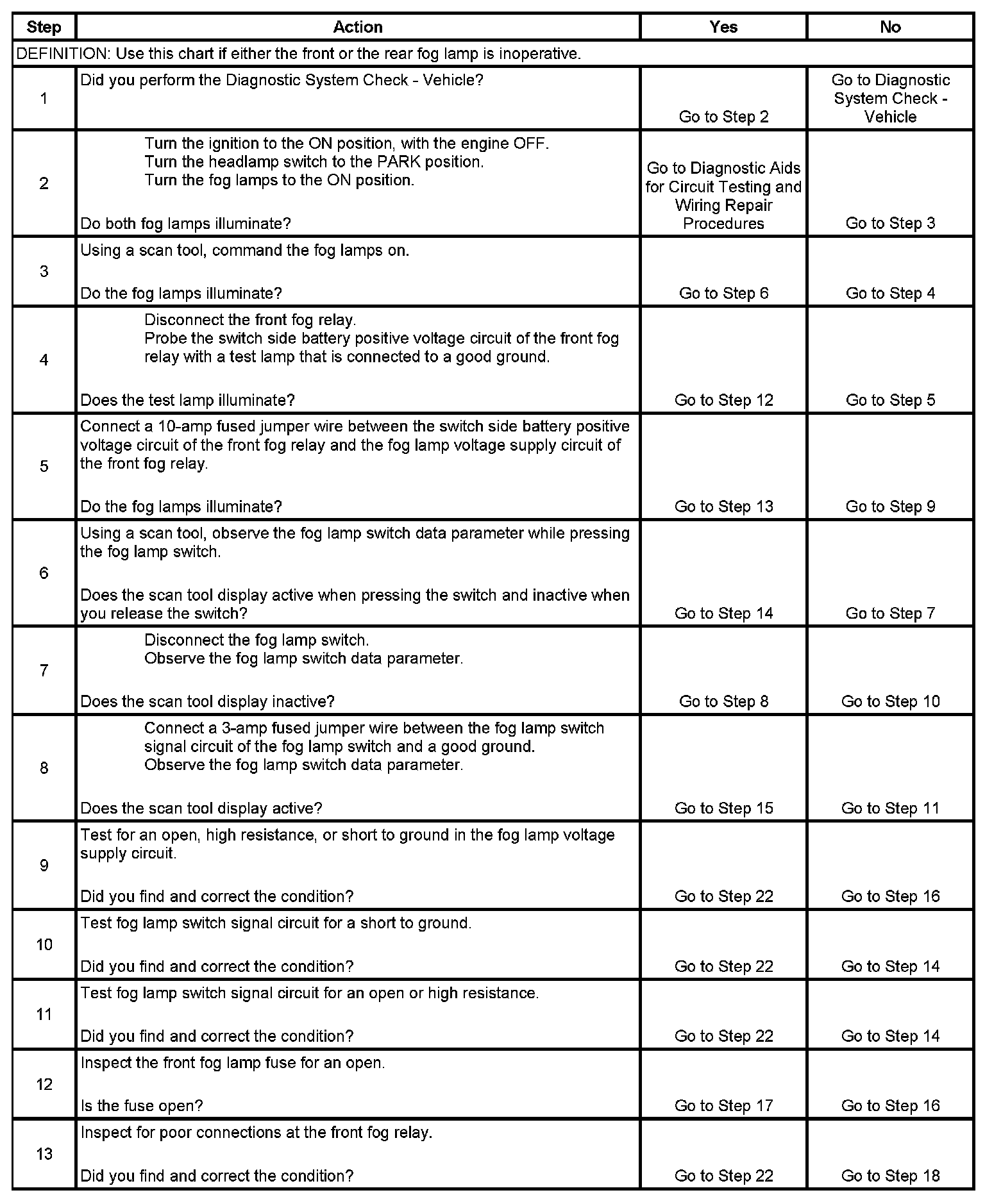 | Step | Action | Yes | No |
|---|---|---|---|
| DEFINITION: Use this chart if either the front or the rear fog lamp is inoperative. | | | |
| 1 | Did you perform the Diagnostic System Check - Vehicle? | Go to Step 2 | Go to Diagnostic System Check - Vehicle |
| 2 | Turn the ignition to the ON position, with the engine OFF. Turn the headlamp switch to the PARK position. Turn the fog lamps to the ON position. Do both fog lamps illuminate? | Go to Diagnostic Aids for Circuit Testing and Wiring Repair Procedures | Go to Step 3 |
| 3 | Using a scan tool, command the fog lamps on. Do the fog lamps illuminate? | Go to Step 6 | Go to Step 4 |
| 4 | Disconnect the front fog relay. Probe the switch side battery positive voltage circuit of the front fog relay with a test lamp that is connected to a good ground. Does the test lamp illuminate? | Go to Step 12 | Go to Step 5 |
| 5 | Connect a 10-amp fused jumper wire between the switch side battery positive voltage circuit of the front fog relay and the fog lamp voltage supply circuit of the front fog relay. Do the fog lamps illuminate? | Go to Step 13 | Go to Step 9 |
| 6 | Using a scan tool, observe the fog lamp switch data parameter while pressing the fog lamp switch. Does the scan tool display active when pressing the switch and inactive when you release the switch? | Go to Step 14 | Go to Step 7 |
| 7 | Disconnect the fog lamp switch. Observe the fog lamp switch data parameter. Does the scan tool display inactive? | Go to Step 8 | Go to Step 10 |
| 8 | Connect a 3-amp fused jumper wire between the fog lamp switch signal circuit of the fog lamp switch and a good ground. Observe the fog lamp switch data parameter. Does the scan tool display active? | Go to Step 15 | Go to Step 11 |
| 9 | Test for an open, high resistance, or short to ground in the fog lamp voltage supply circuit. Did you find and correct the condition? | Go to Step 22 | Go to Step 16 |
| 10 | Test fog lamp switch signal circuit for a short to ground. Did you find and correct the condition? | Go to Step 22 | Go to Step 14 |
| 11 | Test fog lamp switch signal circuit for an open or high resistance. Did you find and correct the condition? | Go to Step 22 | Go to Step 14 |
| 12 | Inspect the front fog lamp fuse for an open. Is the fuse open? | Go to Step 17 | Go to Step 16 |
| 13 | Inspect for poor connections at the front fog relay. Did you find and correct the condition? | Go to Step 22 | Go to Step 18 |